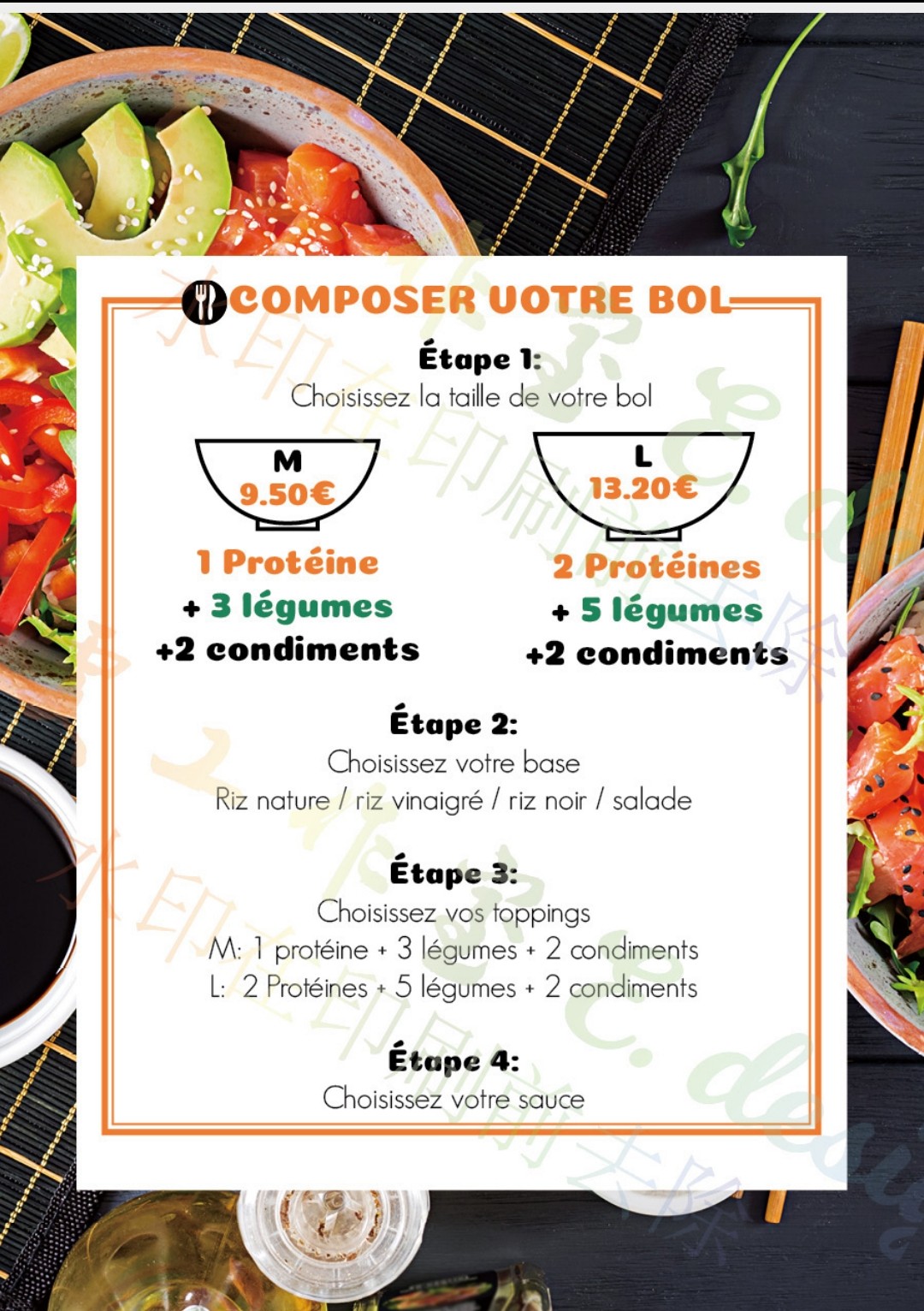 COMPOSER UOTRE BOL

Étape 1:
Choisissez la taille de votre bol

M
9.50€

1 Protéine
+ 3 légumes
+2 condiments

L
13.20€

2 Protéines
+ 5 légumes
+2 condiments

Étape 2:
Choisissez votre base
Riz nature / riz vinaigré / riz noir / salade

Étape 3:
Choisissez vos toppings
M: 1 protéine + 3 légumes + 2 condiments
L: 2 Protéines + 5 légumes + 2 condiments

Étape 4:
Choisissez votre sauce

水印在印刷前去除